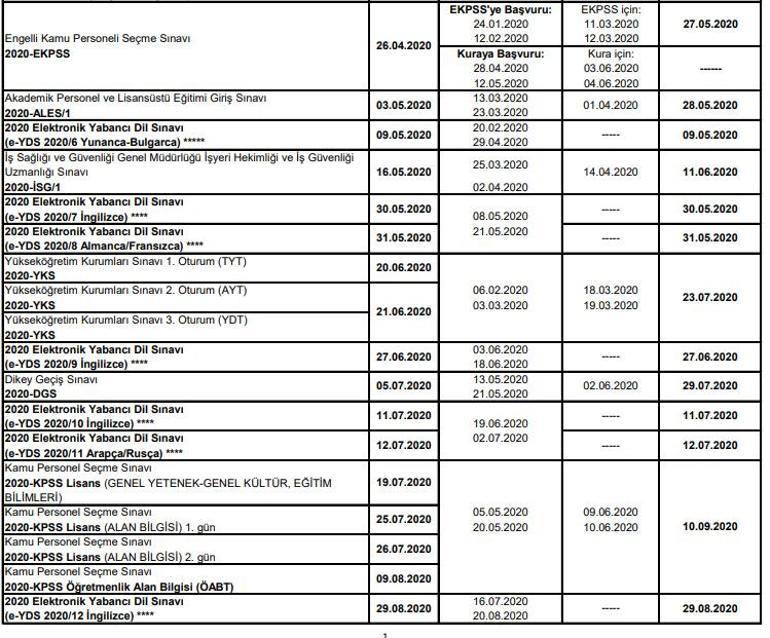 | | | | | |
|---|---|---|---|---|
| Engelli Kamu Personeli Seçme Sınavı **2020-EKPSS** | **26.04.2020** | **EKPSS'ye Başvuru:** 24.01.2020 12.02.2020 | EKPSS için: 11.03.2020 12.03.2020 | **27.05.2020** |
| | | **Kuraya Başvuru:** 28.04.2020 12.05.2020 | Kura için: 03.06.2020 04.06.2020 | ------ |
| Akademik Personel ve Lisansüstü Eğitimi Giriş Sınavı **2020-ALES/1** | **03.05.2020** | 13.03.2020 23.03.2020 | 01.04.2020 | **28.05.2020** |
| **2020 Elektronik Yabancı Dil Sınavı (e-YDS 2020/6 Yunanca-Bulgarca) \*\*\*\*\*** | **09.05.2020** | 20.02.2020 29.04.2020 | ----- | **09.05.2020** |
| İş Sağlığı ve Güvenliği Genel Müdürlüğü İşyeri Hekimliği ve İş Güvenliği Uzmanlığı Sınavı **2020-İSG/1** | **16.05.2020** | 25.03.2020 02.04.2020 | 14.04.2020 | **11.06.2020** |
| **2020 Elektronik Yabancı Dil Sınavı (e-YDS 2020/7 İngilizce) \*\*\*\*** | **30.05.2020** | 08.05.2020 21.05.2020 | ----- | **30.05.2020** |
| **2020 Elektronik Yabancı Dil Sınavı (e-YDS 2020/8 Almanca/Fransızca) \*\*\*\*** | **31.05.2020** | | ----- | **31.05.2020** |
| Yükseköğretim Kurumları Sınavı 1. Oturum (TYT) **2020-YKS** | **20.06.2020** | 06.02.2020 03.03.2020 | 18.03.2020 19.03.2020 | **23.07.2020** |
| Yükseköğretim Kurumları Sınavı 2. Oturum (AYT) **2020-YKS** | **21.06.2020** | | | |
| Yükseköğretim Kurumları Sınavı 3. Oturum (YDT) **2020-YKS** | | | | |
| **2020 Elektronik Yabancı Dil Sınavı (e-YDS 2020/9 İngilizce) \*\*\*\*** | **27.06.2020** | 03.06.2020 18.06.2020 | ----- | **27.06.2020** |
| Dikey Geçiş Sınavı **2020-DGS** | **05.07.2020** | 13.05.2020 21.05.2020 | 02.06.2020 | **29.07.2020** |
| **2020 Elektronik Yabancı Dil Sınavı (e-YDS 2020/10 İngilizce) \*\*\*\*** | **11.07.2020** | 19.06.2020 02.07.2020 | ----- | **11.07.2020** |
| **2020 Elektronik Yabancı Dil Sınavı (e-YDS 2020/11 Arapça/Rusça) \*\*\*\*** | **12.07.2020** | | ----- | **12.07.2020** |
| Kamu Personel Seçme Sınavı **2020-KPSS Lisans** (GENEL YETENEK-GENEL KÜLTÜR, EĞİTİM BİLİMLERİ) | **19.07.2020** | 05.05.2020 20.05.2020 | 09.06.2020 10.06.2020 | **10.09.2020** |
| Kamu Personel Seçme Sınavı **2020-KPSS Lisans** (ALAN BİLGİSİ) 1. gün | **25.07.2020** | | | |
| Kamu Personel Seçme Sınavı **2020-KPSS Lisans** (ALAN BİLGİSİ) 2. gün | **26.07.2020** | | | |
| Kamu Personel Seçme Sınavı **2020-KPSS Öğretmenlik Alan Bilgisi (ÖABT)** | **09.08.2020** | | | |
| **2020 Elektronik Yabancı Dil Sınavı (e-YDS 2020/12 İngilizce) \*\*\*\*** | **29.08.2020** | 16.07.2020 20.08.2020 | ----- | **29.08.2020** |

1